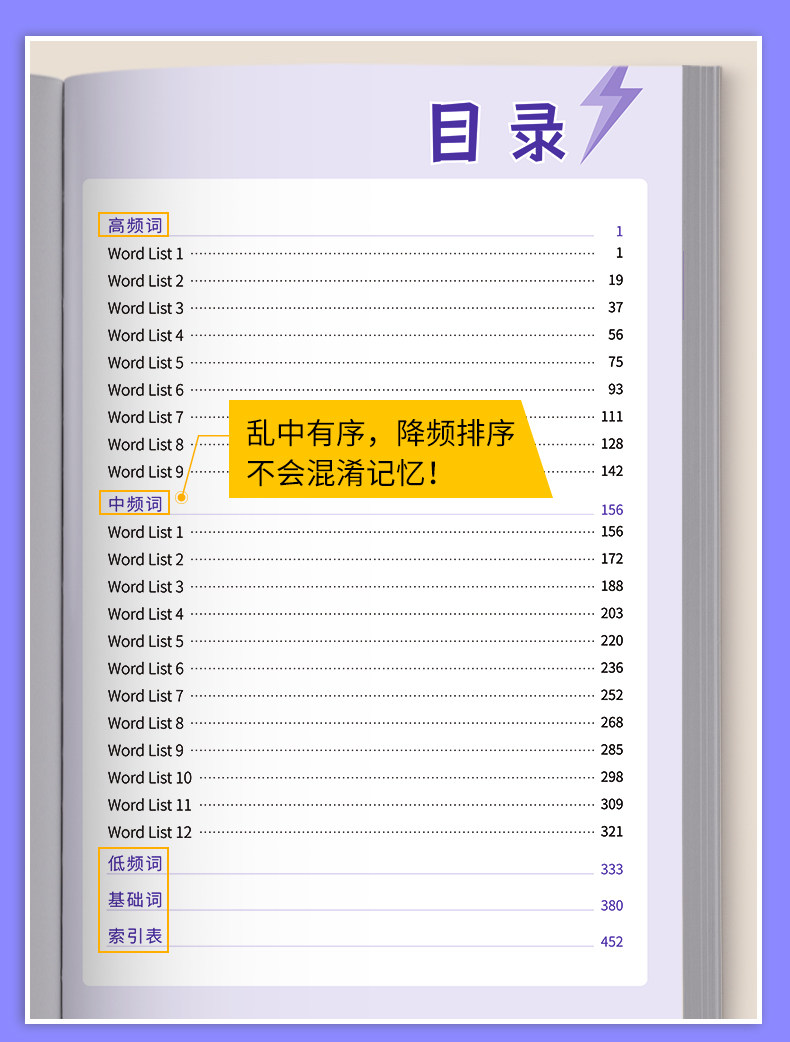 目录

高频词 1
Word List 1 1
Word List 2 19
Word List 3 37
Word List 4 56
Word List 5 75
Word List 6 93
Word List 7 111
Word List 8 128
Word List 9 142

乱中有序，降频排序
不会混淆记忆！

中频词 156
Word List 1 156
Word List 2 172
Word List 3 188
Word List 4 203
Word List 5 220
Word List 6 236
Word List 7 252
Word List 8 268
Word List 9 285
Word List 10 298
Word List 11 309
Word List 12 321
低频词 333
基础词 380
索引表 452